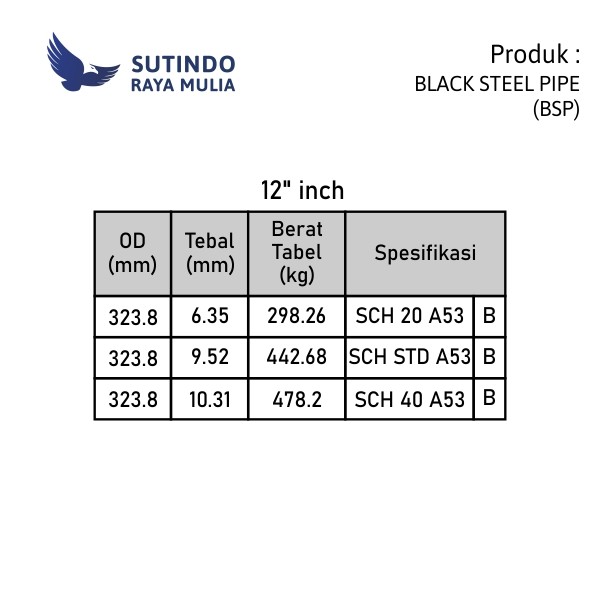 SUTINDO
RAYA MULIA

Produk :
BLACK STEEL PIPE
(BSP)

12" inch

| OD (mm) | Tebal (mm) | Berat Tabel (kg) | Spesifikasi | |
|---|---|---|---|---|
| 323.8 | 6.35 | 298.26 | SCH 20 A53 | B |
| 323.8 | 9.52 | 442.68 | SCH STD A53 | B |
| 323.8 | 10.31 | 478.2 | SCH 40 A53 | B |